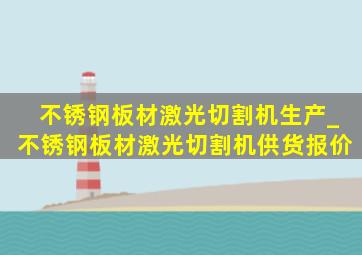 不锈钢板材激光切割机生产_不锈钢板材激光切割机供货报价